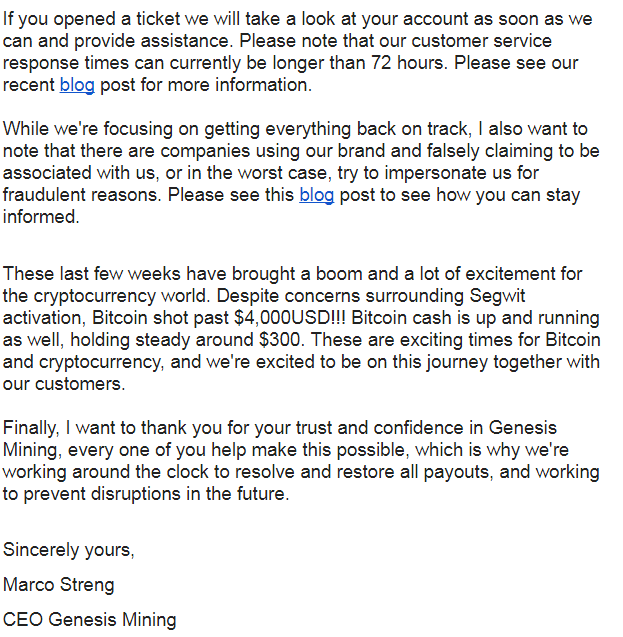 If you opened a ticket we will take a look at your account as soon as we can and provide assistance. Please note that our customer service response times can currently be longer than 72 hours. Please see our recent blog post for more information.

While we're focusing on getting everything back on track, I also want to note that there are companies using our brand and falsely claiming to be associated with us, or in the worst case, try to impersonate us for fraudulent reasons. Please see this blog post to see how you can stay informed.

These last few weeks have brought a boom and a lot of excitement for the cryptocurrency world. Despite concerns surrounding Segwit activation, Bitcoin shot past \$4,000USD!!! Bitcoin cash is up and running as well, holding steady around \$300. These are exciting times for Bitcoin and cryptocurrency, and we're excited to be on this journey together with our customers.

Finally, I want to thank you for your trust and confidence in Genesis Mining, every one of you help make this possible, which is why we're working around the clock to resolve and restore all payouts, and working to prevent disruptions in the future.

Sincerely yours,

Marco Streng

CEO Genesis Mining